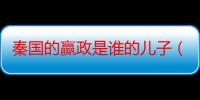 秦国的嬴政是谁的儿子（